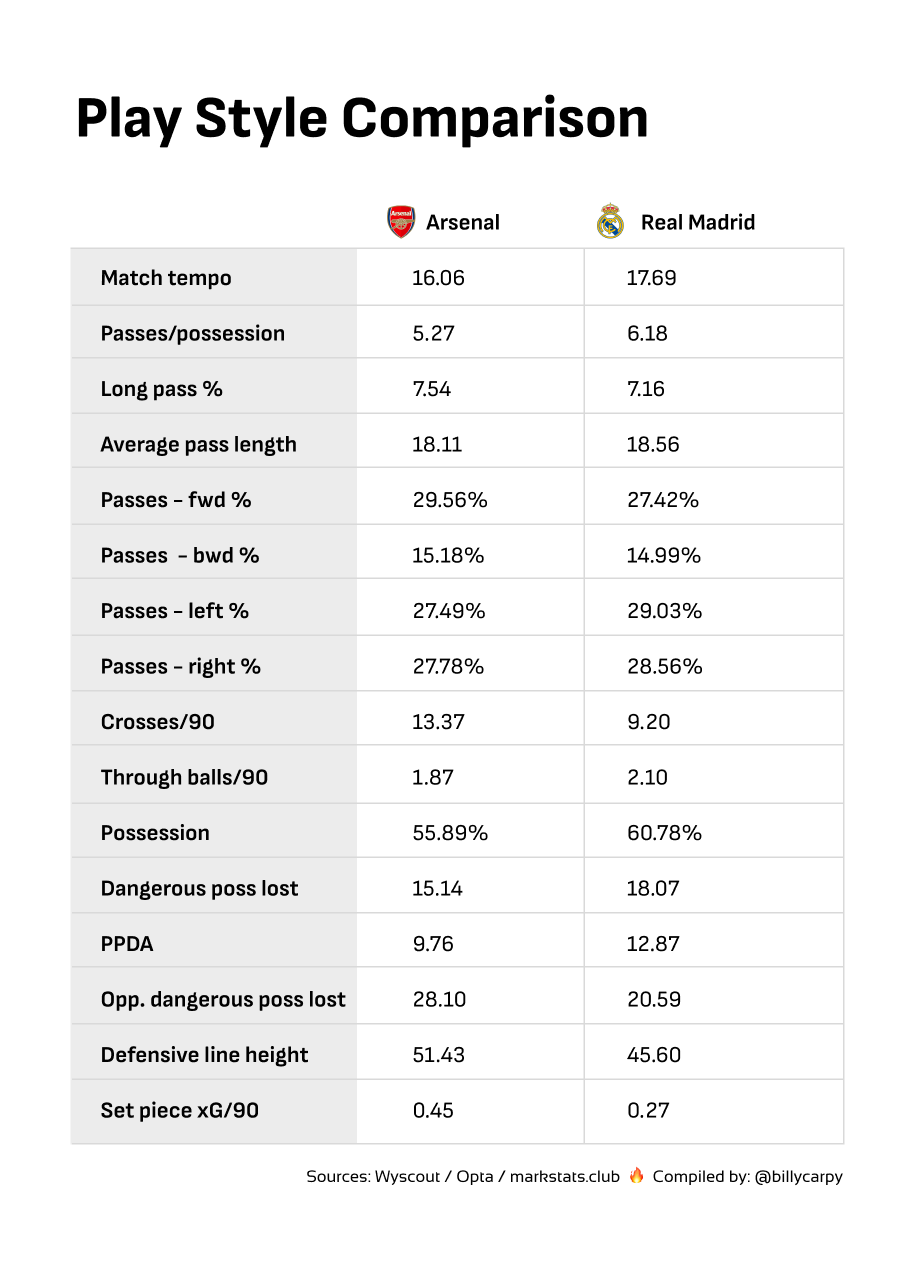 Play Style Comparison

| | Arsenal | Real Madrid |
|---|---|---|
| Match tempo | 16.06 | 17.69 |
| Passes/possession | 5.27 | 6.18 |
| Long pass % | 7.54 | 7.16 |
| Average pass length | 18.11 | 18.56 |
| Passes – fwd % | 29.56% | 27.42% |
| Passes – bwd % | 15.18% | 14.99% |
| Passes – left % | 27.49% | 29.03% |
| Passes – right % | 27.78% | 28.56% |
| Crosses/90 | 13.37 | 9.20 |
| Through balls/90 | 1.87 | 2.10 |
| Possession | 55.89% | 60.78% |
| Dangerous poss lost | 15.14 | 18.07 |
| PPDA | 9.76 | 12.87 |
| Opp. dangerous poss lost | 28.10 | 20.59 |
| Defensive line height | 51.43 | 45.60 |
| Set piece xG/90 | 0.45 | 0.27 |

Sources: Wyscout / Opta / markstats.club 🔥 Compiled by: @billycarpy